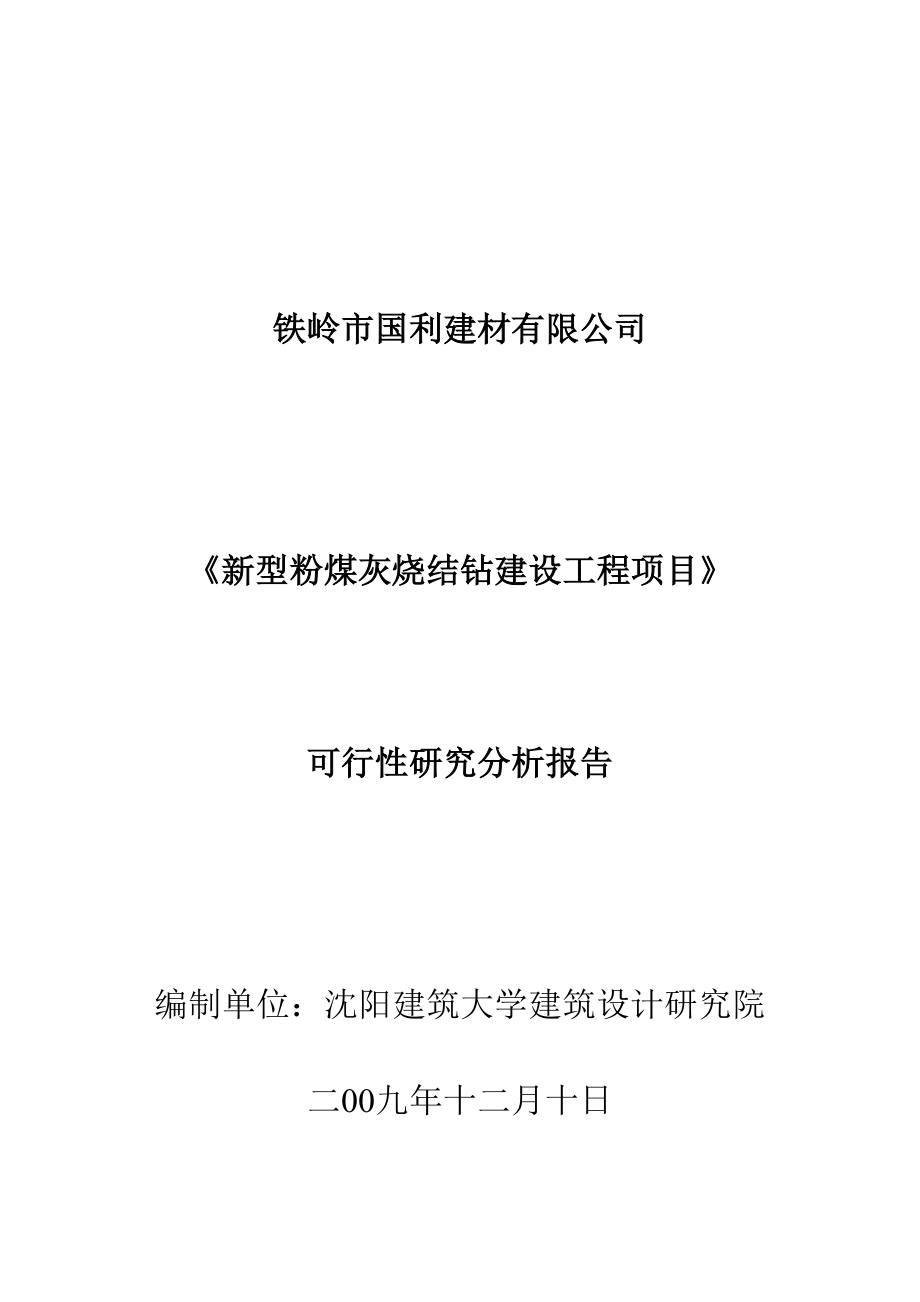 铁岭市国利建材有限公司

《新型粉煤灰烧结钻建设工程项目》

可行性研究分析报告

编制单位：沈阳建筑大学建筑设计研究院

二00九年十二月十日